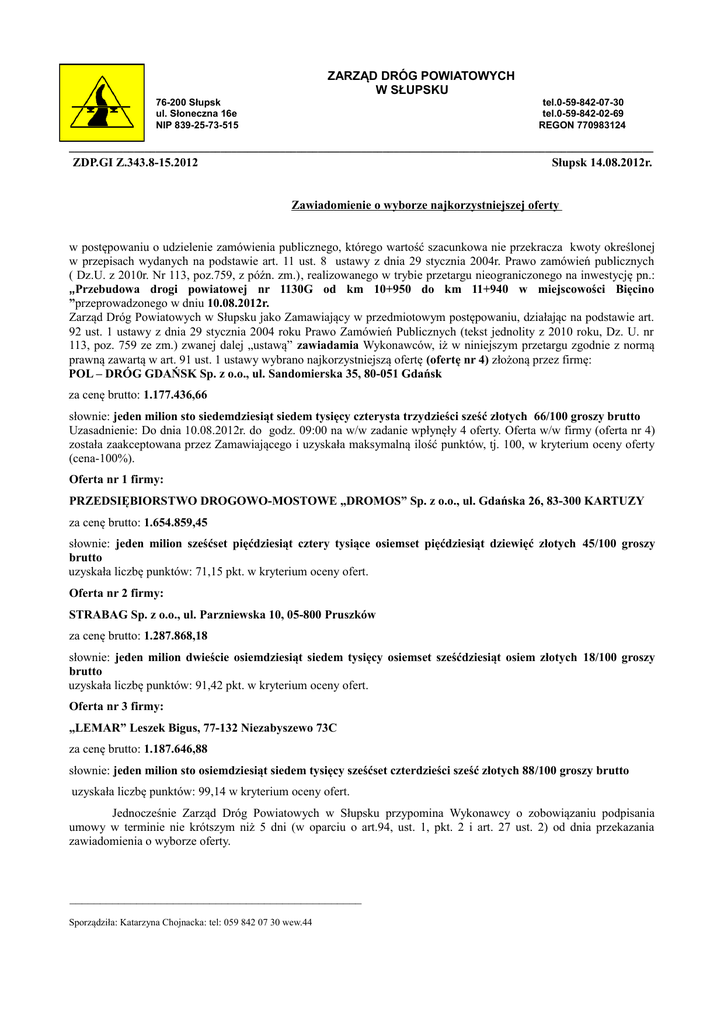 ZARZĄD DRÓG POWIATOWYCH
W SŁUPSKU

76-200 Słupsk
ul. Słoneczna 16e
NIP 839-25-73-515

tel.0-59-842-07-30
tel.0-59-842-02-69
REGON 770983124

ZDP.GI Z.343.8-15.2012

Słupsk 14.08.2012r.

Zawiadomienie o wyborze najkorzystniejszej oferty

w postępowaniu o udzielenie zamówienia publicznego, którego wartość szacunkowa nie przekracza kwoty określonej w przepisach wydanych na podstawie art. 11 ust. 8 ustawy z dnia 29 stycznia 2004r. Prawo zamówień publicznych ( Dz.U. z 2010r. Nr 113, poz.759, z późn. zm.), realizowanego w trybie przetargu nieograniczonego na inwestycję pn.: „Przebudowa drogi powiatowej nr 1130G od km 10+950 do km 11+940 w miejscowości Bięcino ”przeprowadzonego w dniu 10.08.2012r.
Zarząd Dróg Powiatowych w Słupsku jako Zamawiający w przedmiotowym postępowaniu, działając na podstawie art. 92 ust. 1 ustawy z dnia 29 stycznia 2004 roku Prawo Zamówień Publicznych (tekst jednolity z 2010 roku, Dz. U. nr 113, poz. 759 ze zm.) zwanej dalej „ustawą” zawiadamia Wykonawców, iż w niniejszym przetargu zgodnie z normą prawną zawartą w art. 91 ust. 1 ustawy wybrano najkorzystniejszą ofertę (ofertę nr 4) złożoną przez firmę:
POL – DRÓG GDAŃSK Sp. z o.o., ul. Sandomierska 35, 80-051 Gdańsk

za cenę brutto: 1.177.436,66

słownie: jeden milion sto siedemdziesiąt siedem tysięcy czterysta trzydzieści sześć złotych 66/100 groszy brutto
Uzasadnienie: Do dnia 10.08.2012r. do godz. 09:00 na w/w zadanie wpłynęły 4 oferty. Oferta w/w firmy (oferta nr 4) została zaakceptowana przez Zamawiającego i uzyskała maksymalną ilość punktów, tj. 100, w kryterium oceny oferty (cena-100%).

Oferta nr 1 firmy:

PRZEDSIĘBIORSTWO DROGOWO-MOSTOWE „DROMOS” Sp. z o.o., ul. Gdańska 26, 83-300 KARTUZY

za cenę brutto: 1.654.859,45

słownie: jeden milion sześćset pięćdziesiąt cztery tysiące osiemset pięćdziesiąt dziewięć złotych 45/100 groszy brutto
uzyskała liczbę punktów: 71,15 pkt. w kryterium oceny ofert.

Oferta nr 2 firmy:

STRABAG Sp. z o.o., ul. Parzniewska 10, 05-800 Pruszków

za cenę brutto: 1.287.868,18

słownie: jeden milion dwieście osiemdziesiąt siedem tysięcy osiemset sześćdziesiąt osiem złotych 18/100 groszy brutto
uzyskała liczbę punktów: 91,42 pkt. w kryterium oceny ofert.

Oferta nr 3 firmy:

„LEMAR” Leszek Bigus, 77-132 Niezabyszewo 73C

za cenę brutto: 1.187.646,88

słownie: jeden milion sto osiemdziesiąt siedem tysięcy sześćset czterdzieści sześć złotych 88/100 groszy brutto

uzyskała liczbę punktów: 99,14 w kryterium oceny ofert.

Jednocześnie Zarząd Dróg Powiatowych w Słupsku przypomina Wykonawcy o zobowiązaniu podpisania umowy w terminie nie krótszym niż 5 dni (w oparciu o art.94, ust. 1, pkt. 2 i art. 27 ust. 2) od dnia przekazania zawiadomienia o wyborze oferty.

Sporządziła: Katarzyna Chojnacka: tel: 059 842 07 30 wew.44